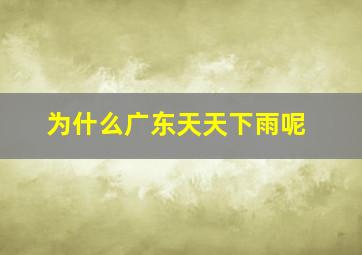 为什么广东天天下雨呢